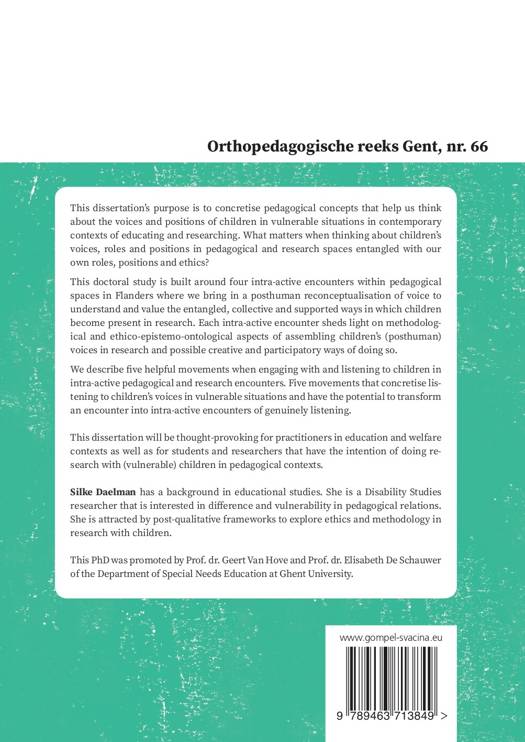 Orthopedagogische reeks Gent, nr. 66

This dissertation's purpose is to concretise pedagogical concepts that help us think about the voices and positions of children in vulnerable situations in contemporary contexts of educating and researching. What matters when thinking about children's voices, roles and positions in pedagogical and research spaces entangled with our own roles, positions and ethics?

This doctoral study is built around four intra-active encounters within pedagogical spaces in Flanders where we bring in a posthuman reconceptualisation of voice to understand and value the entangled, collective and supported ways in which children become present in research. Each intra-active encounter sheds light on methodological and ethico-epistemo-ontological aspects of assembling children's (posthuman) voices in research and possible creative and participatory ways of doing so.

We describe five helpful movements when engaging with and listening to children in intra-active pedagogical and research encounters. Five movements that concretise listening to children's voices in vulnerable situations and have the potential to transform an encounter into intra-active encounters of genuinely listening.

This dissertation will be thought-provoking for practitioners in education and welfare contexts as well as for students and researchers that have the intention of doing research with (vulnerable) children in pedagogical contexts.

Silke Daelman has a background in educational studies. She is a Disability Studies researcher that is interested in difference and vulnerability in pedagogical relations. She is attracted by post-qualitative frameworks to explore ethics and methodology in research with children.

This PhD was promoted by Prof. dr. Geert Van Hove and Prof. dr. Elisabeth De Schauwer of the Department of Special Needs Education at Ghent University.

www.gompel-svacina.eu

9 789463 713849 >